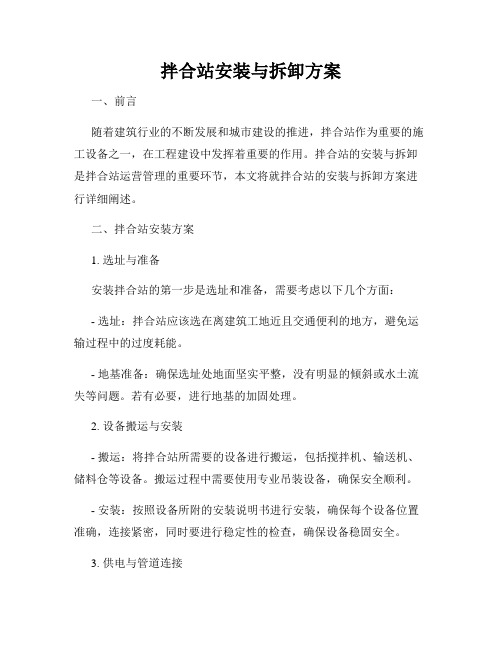 拌合站安装与拆卸方案

一、前言

随着建筑行业的不断发展和城市建设的推进，拌合站作为重要的施工设备之一，在工程建设中发挥着重要的作用。拌合站的安装与拆卸是拌合站运营管理的重要环节，本文将就拌合站的安装与拆卸方案进行详细阐述。

二、拌合站安装方案

1. 选址与准备

安装拌合站的第一步是选址和准备，需要考虑以下几个方面：

- 选址：拌合站应该选在离建筑工地近且交通便利的地方，避免运输过程中的过度耗能。

- 地基准备：确保选址处地面坚实平整，没有明显的倾斜或水土流失等问题。若有必要，进行地基的加固处理。

2. 设备搬运与安装

- 搬运：将拌合站所需要的设备进行搬运，包括搅拌机、输送机、储料仓等设备。搬运过程中需要使用专业吊装设备，确保安全顺利。

- 安装：按照设备所附的安装说明书进行安装，确保每个设备位置准确，连接紧密，同时要进行稳定性的检查，确保设备稳固安全。

3. 供电与管道连接